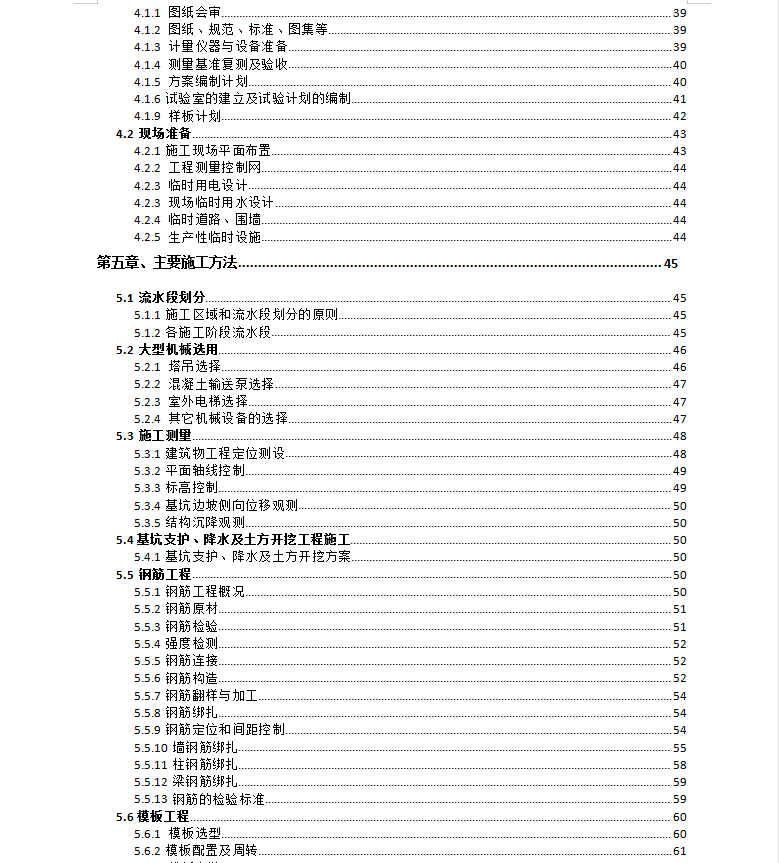 4.1.1 图纸会审......39
4.1.2 图纸、规范、标准、图集等......39
4.1.3 计量仪器与设备准备......39
4.1.4 测量基准复测及验收......40
4.1.5 方案编制计划......40
4.1.6 试验室的建立及试验计划的编制......41
4.1.9 样板计划......42
4.2 现场准备......43
4.2.1 施工现场平面布置......43
4.2.2 工程测量控制网......44
4.2.3 临时用电设计......44
4.2.3 现场临时用水设计......44
4.2.4 临时道路、围墙......44
4.2.5 生产性临时设施......44

第五章、主要施工方法......45

5.1 流水段划分......45
5.1.1 施工区域和流水段划分的原则......45
5.1.2 各施工阶段流水段......45
5.2 大型机械选用......46
5.2.1 塔吊选择......46
5.2.2 混凝土输送泵选择......47
5.2.3 室外电梯选择......47
5.2.4 其它机械设备的选择......47
5.3 施工测量......48
5.3.1 建筑物工程定位测设......48
5.3.2 平面轴线控制......49
5.3.3 标高控制......49
5.3.4 基坑边坡侧向位移观测......50
5.3.5 结构沉降观测......50
5.4 基坑支护、降水及土方开挖工程施工......50
5.4.1 基坑支护、降水及土方开挖方案......50
5.5 钢筋工程......50
5.5.1 钢筋工程概况......50
5.5.2 钢筋原材......51
5.5.3 钢筋检验......51
5.5.4 强度检测......52
5.5.5 钢筋连接......52
5.5.6 钢筋构造......52
5.5.7 钢筋翻样与加工......54
5.5.8 钢筋绑扎......54
5.5.9 钢筋定位和间距控制......54
5.5.10 墙钢筋绑扎......55
5.5.11 柱钢筋绑扎......58
5.5.12 梁钢筋绑扎......59
5.5.13 钢筋的检验标准......59
5.6 模板工程......60
5.6.1 模板选型......60
5.6.2 模板配置及周转......61